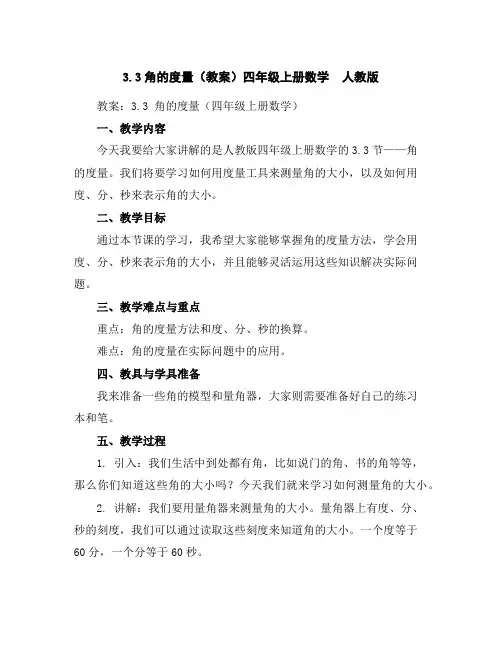 3.3 角的度量（教案）四年级上册数学　人教版

教案：3.3 角的度量（四年级上册数学）

一、教学内容

今天我要给大家讲解的是人教版四年级上册数学的 3.3 节——角的度量。我们将要学习如何用度量工具来测量角的大小，以及如何用度、分、秒来表示角的大小。

二、教学目标

通过本节课的学习，我希望大家能够掌握角的度量方法，学会用度、分、秒来表示角的大小，并且能够灵活运用这些知识解决实际问题。

三、教学难点与重点

重点：角的度量方法和度、分、秒的换算。

难点：角的度量在实际问题中的应用。

四、教具与学具准备

我来准备一些角的模型和量角器，大家则需要准备好自己的练习本和笔。

五、教学过程

1. 引入：我们生活中到处都有角，比如说门的角、书的角等等，那么你们知道这些角的大小吗？今天我们就来学习如何测量角的大小。

2. 讲解：我们要用量角器来测量角的大小。量角器上有度、分、秒的刻度，我们可以通过读取这些刻度来知道角的大小。一个度等于 60 分，一个分等于 60 秒。